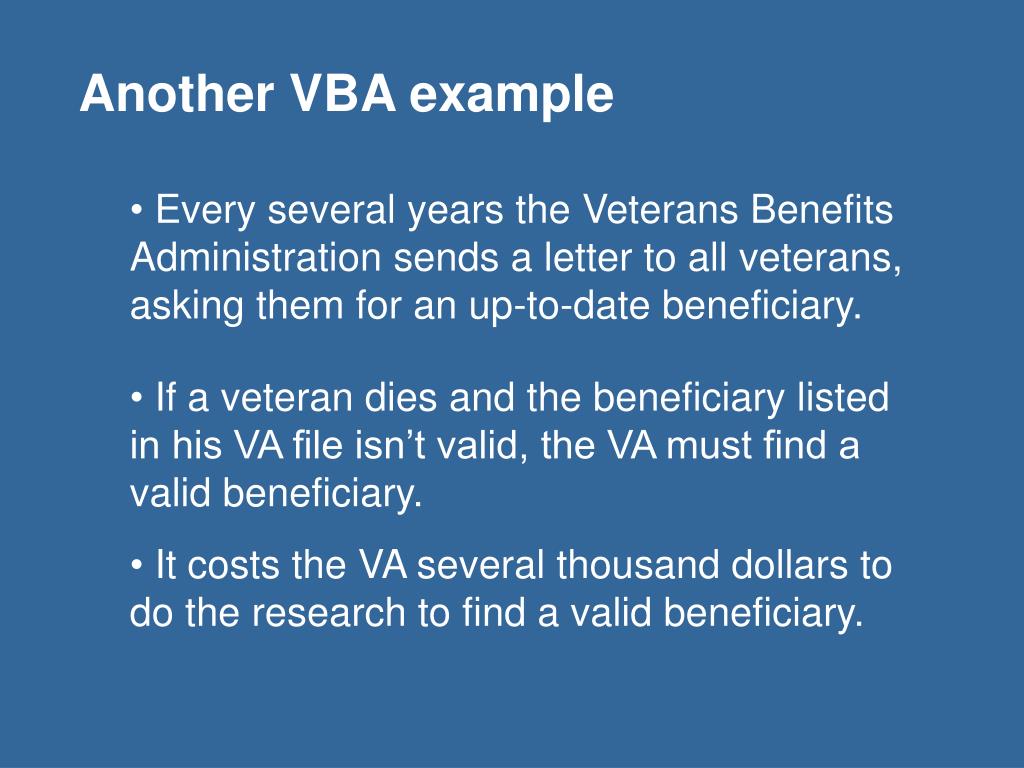 Another VBA example

• Every several years the Veterans Benefits Administration sends a letter to all veterans, asking them for an up-to-date beneficiary.

• If a veteran dies and the beneficiary listed in his VA file isn’t valid, the VA must find a valid beneficiary.

• It costs the VA several thousand dollars to do the research to find a valid beneficiary.